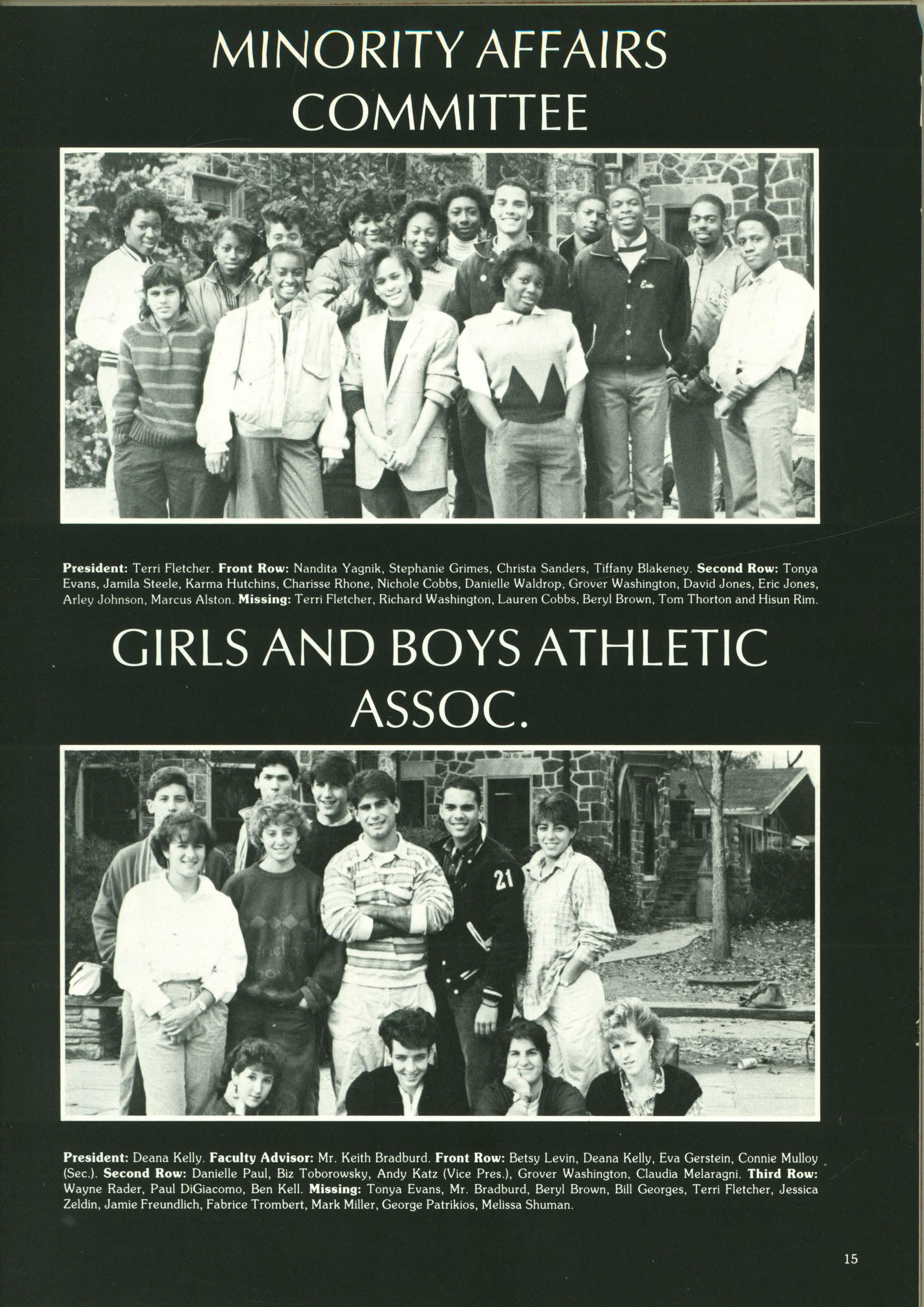 MINORITY AFFAIRS COMMITTEE

President: Terri Fletcher. Front Row: Nandita Yagnik, Stephanie Grimes, Christa Sanders, Tiffany Blakeney. Second Row: Tonya Evans, Jamila Steele, Karma Hutchins, Charisse Rhone, Nichole Cobbs, Danielle Waldrop, Grover Washington, David Jones, Eric Jones, Arley Johnson, Marcus Alston. Missing: Terri Fletcher, Richard Washington, Lauren Cobbs, Beryl Brown, Tom Thorton and Hisun Rim.

GIRLS AND BOYS ATHLETIC ASSOC.

President: Deana Kelly. Faculty Advisor: Mr. Keith Bradburd. Front Row: Betsy Levin, Deana Kelly, Eva Gerstein, Connie Mulloy (Sec.). Second Row: Danielle Paul, Biz Toborowsky, Andy Katz (Vice Pres.), Grover Washington, Claudia Melaragni. Third Row: Wayne Rader, Paul DiGiacomo, Ben Kell. Missing: Tonya Evans, Mr. Bradburd, Beryl Brown, Bill Georges, Terri Fletcher, Jessica Zeldin, Jamie Freundlich, Fabrice Trombert, Mark Miller, George Patrikios, Melissa Shuman.

15